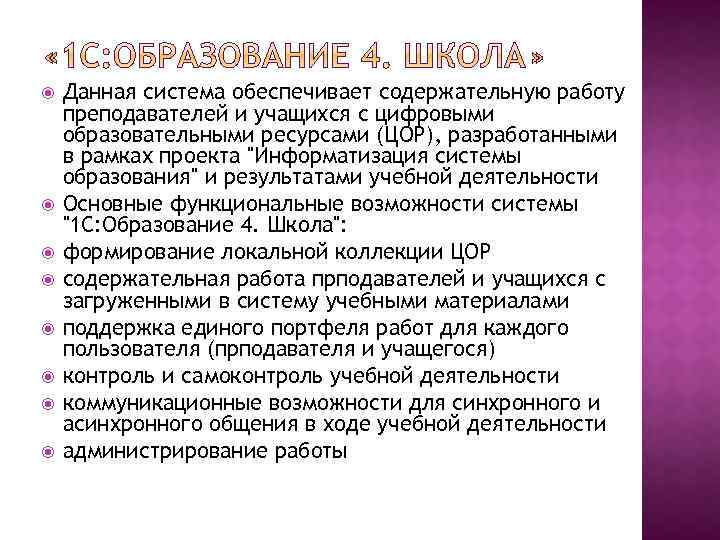 «1С:ОБРАЗОВАНИЕ 4. ШКОЛА»

Данная система обеспечивает содержательную работу преподавателей и учащихся с цифровыми образовательными ресурсами (ЦОР), разработанными в рамках проекта "Информатизация системы образования" и результатами учебной деятельности

Основные функциональные возможности системы "1С:Образование 4. Школа":

формирование локальной коллекции ЦОР

содержательная работа прподавателей и учащихся с загруженными в систему учебными материалами

поддержка единого портфеля работ для каждого пользователя (прподавателя и учащегося)

контроль и самоконтроль учебной деятельности

коммуникационные возможности для синхронного и асинхронного общения в ходе учебной деятельности

администрирование работы